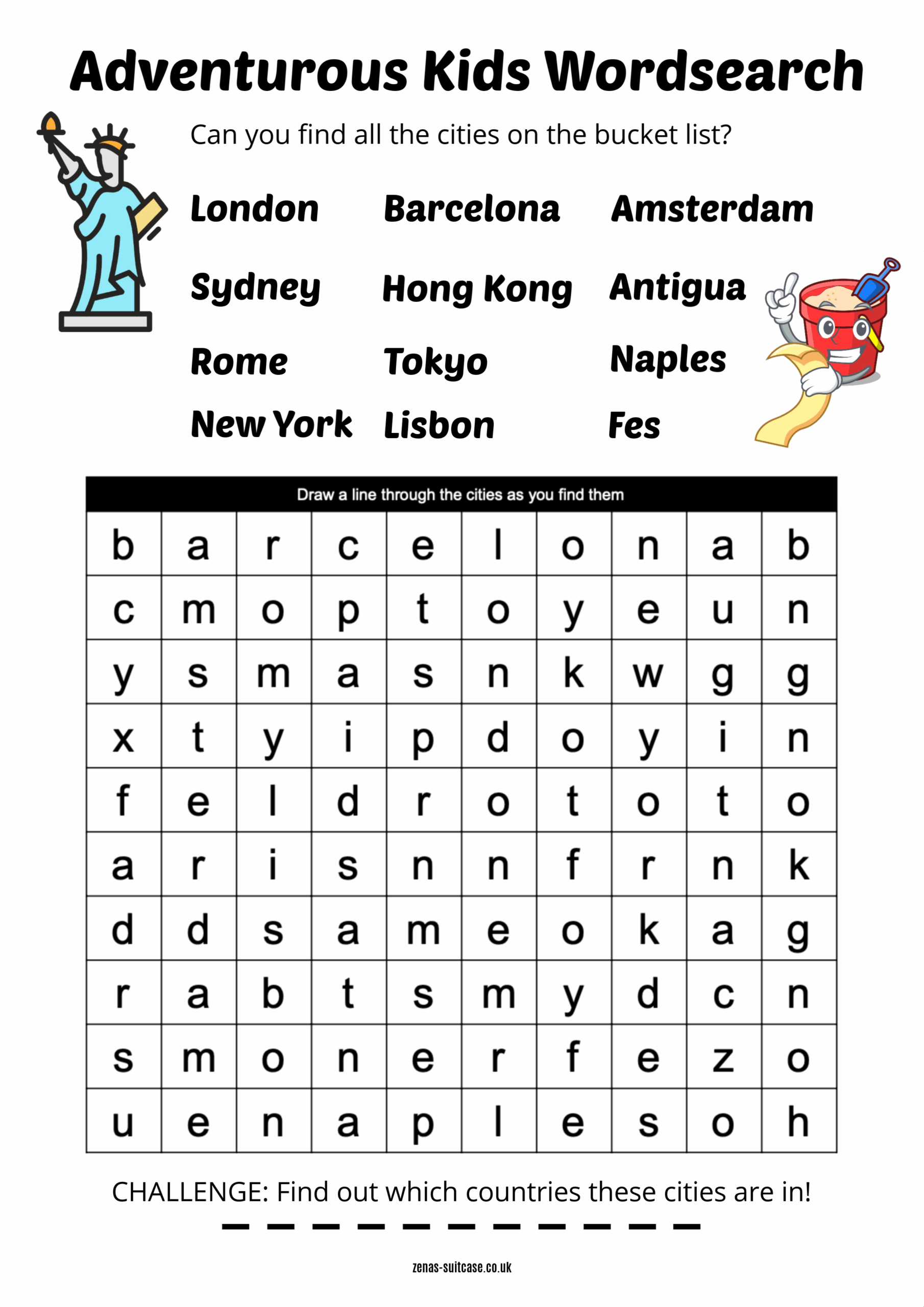 Adventurous Kids Wordsearch

Can you find all the cities on the bucket list?

London Barcelona Amsterdam
Sydney Hong Kong Antigua
Rome Tokyo Naples
New York Lisbon Fes

Draw a line through the cities as you find them

| b | a | r | c | e | l | o | n | a | b |
|---|---|---|---|---|---|---|---|---|---|
| c | m | o | p | t | o | y | e | u | n |
| y | s | m | a | s | n | k | w | g | g |
| x | t | y | i | p | d | o | y | i | n |
| f | e | l | d | r | o | t | o | t | o |
| a | r | i | s | n | n | f | r | n | k |
| d | d | s | a | m | e | o | k | a | g |
| r | a | b | t | s | m | y | d | c | n |
| s | m | o | n | e | r | f | e | z | o |
| u | e | n | a | p | l | e | s | o | h |

CHALLENGE: Find out which countries these cities are in!

zenas-suitcase.co.uk